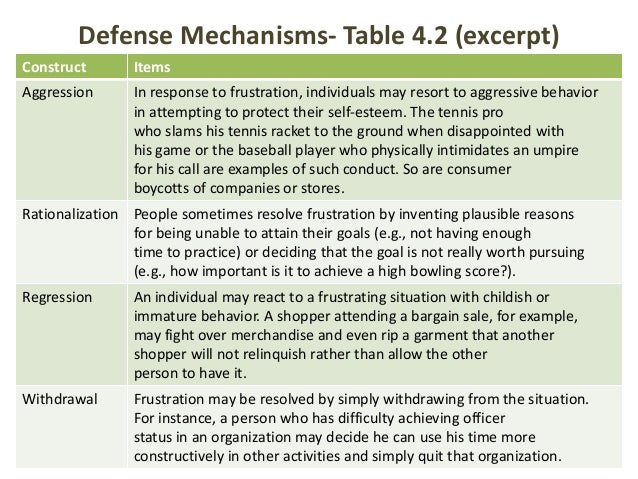 Defense Mechanisms- Table 4.2 (excerpt)

| Construct | Items |
|---|---|
| Aggression | In response to frustration, individuals may resort to aggressive behavior in attempting to protect their self-esteem. The tennis pro who slams his tennis racket to the ground when disappointed with his game or the baseball player who physically intimidates an umpire for his call are examples of such conduct. So are consumer boycotts of companies or stores. |
| Rationalization | People sometimes resolve frustration by inventing plausible reasons for being unable to attain their goals (e.g., not having enough time to practice) or deciding that the goal is not really worth pursuing (e.g., how important is it to achieve a high bowling score?). |
| Regression | An individual may react to a frustrating situation with childish or immature behavior. A shopper attending a bargain sale, for example, may fight over merchandise and even rip a garment that another shopper will not relinquish rather than allow the other person to have it. |
| Withdrawal | Frustration may be resolved by simply withdrawing from the situation. For instance, a person who has difficulty achieving officer status in an organization may decide he can use his time more constructively in other activities and simply quit that organization. |